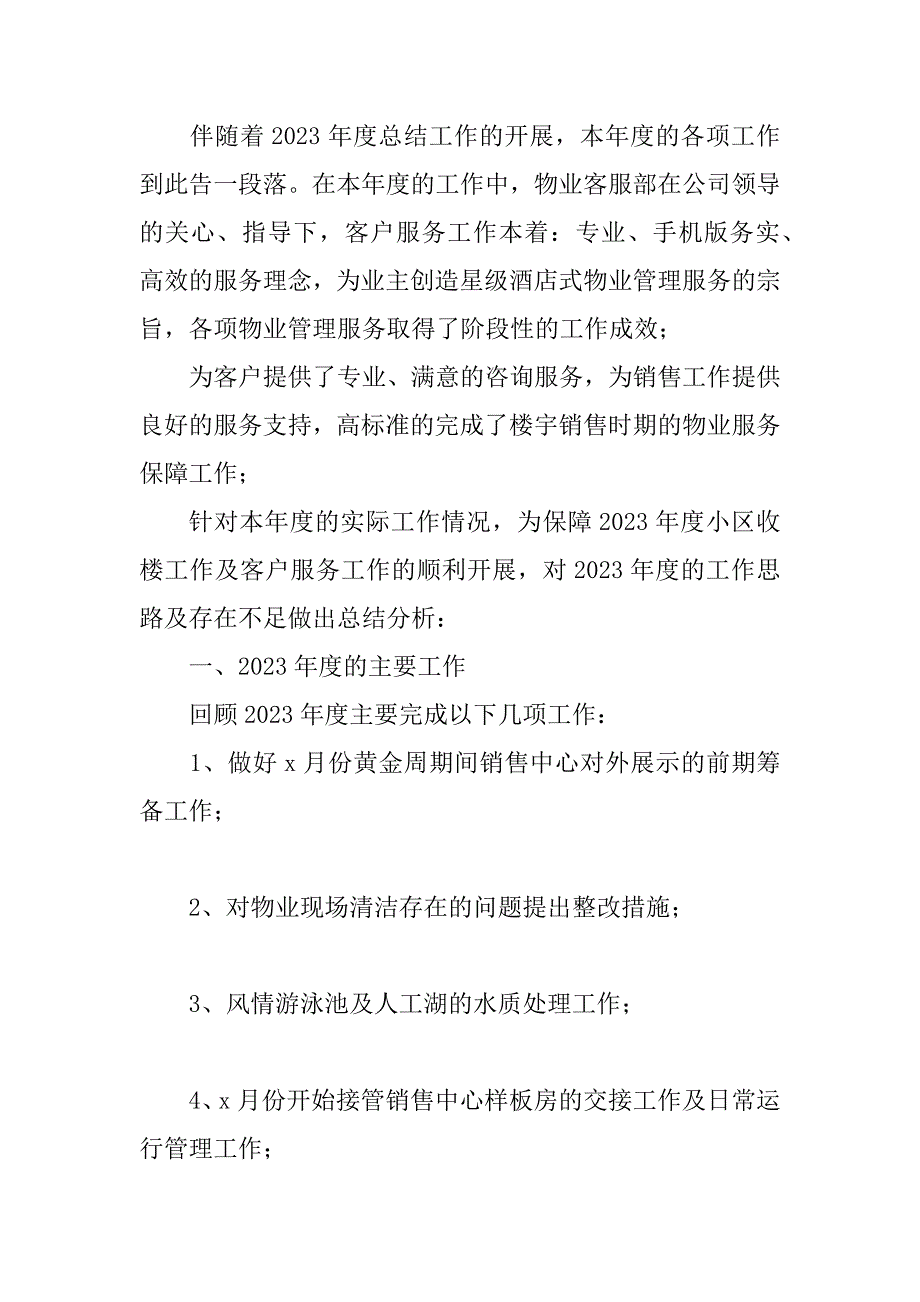 伴随着2023年度总结工作的开展，本年度的各项工作到此告一段落。在本年度的工作中，物业客服部在公司领导的关心、指导下，客户服务工作本着：专业、手机版务实、高效的服务理念，为业主创造星级酒店式物业管理服务的宗旨，各项物业管理服务取得了阶段性的工作成效；

为客户提供了专业、满意的咨询服务，为销售工作提供良好的服务支持，高标准的完成了楼宇销售时期的物业服务保障工作；

针对本年度的实际工作情况，为保障2023年度小区收楼工作及客户服务工作的顺利开展，对2023年度的工作思路及存在不足做出总结分析：

一、2023年度的主要工作

回顾2023年度主要完成以下几项工作：

1、做好x月份黄金周期间销售中心对外展示的前期筹备工作；

2、对物业现场清洁存在的问题提出整改措施；

3、风情游泳池及人工湖的水质处理工作；

4、x月份开始接管销售中心样板房的交接工作及日常运行管理工作；